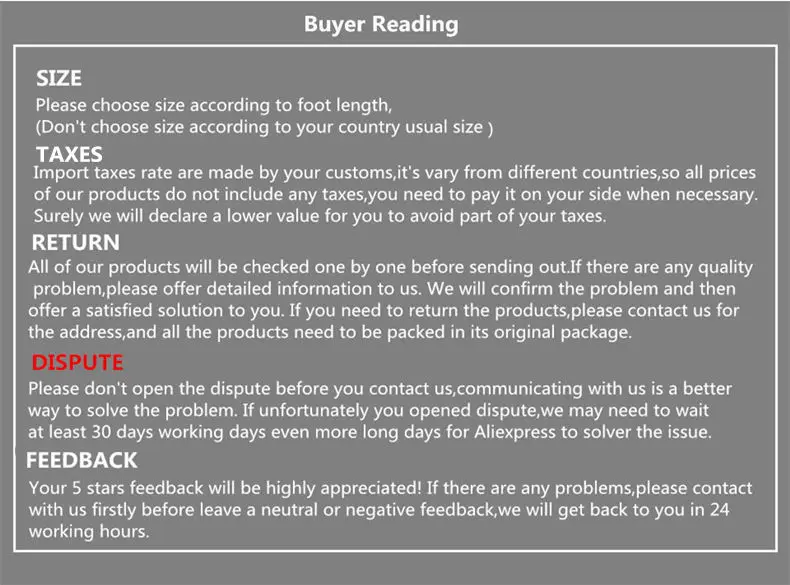 Buyer Reading

SIZE

Please choose size according to foot length, (Don't choose size according to your country usual size )

TAXES

Import taxes rate are made by your customs,it's vary from different countries,so all prices of our products do not include any taxes,you need to pay it on your side when necessary. Surely we will declare a lower value for you to avoid part of your taxes.

RETURN

All of our products will be checked one by one before sending out.If there are any quality problem,please offer detailed information to us. We will confirm the problem and then offer a satisfied solution to you. If you need to return the products,please contact us for the address,and all the products need to be packed in its original package.

DISPUTE

Please don't open the dispute before you contact us,communicating with us is a better way to solve the problem. If unfortunately you opened dispute,we may need to wait at least 30 days working days even more long days for Aliexpress to solver the issue.

FEEDBACK

Your 5 stars feedback will be highly appreciated! If there are any problems,please contact with us firstly before leave a neutral or negative feedback,we will get back to you in 24 working hours.